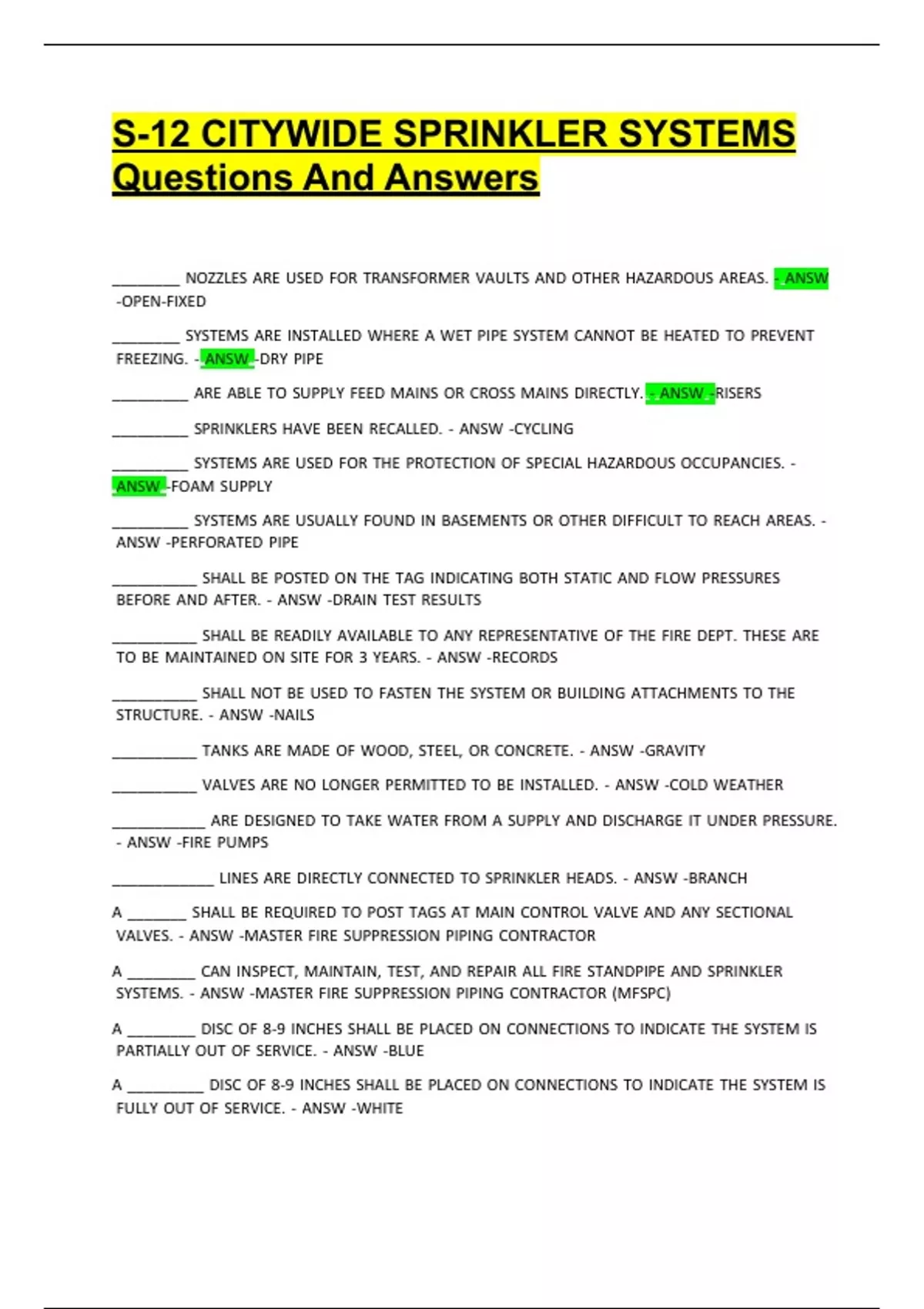 S-12 CITYWIDE SPRINKLER SYSTEMS Questions And Answers

________ NOZZLES ARE USED FOR TRANSFORMER VAULTS AND OTHER HAZARDOUS AREAS. - ANSW -OPEN-FIXED

________ SYSTEMS ARE INSTALLED WHERE A WET PIPE SYSTEM CANNOT BE HEATED TO PREVENT FREEZING. - ANSW -DRY PIPE

_________ ARE ABLE TO SUPPLY FEED MAINS OR CROSS MAINS DIRECTLY. - ANSW -RISERS

_________ SPRINKLERS HAVE BEEN RECALLED. - ANSW -CYCLING

_________ SYSTEMS ARE USED FOR THE PROTECTION OF SPECIAL HAZARDOUS OCCUPANCIES. - ANSW -FOAM SUPPLY

_________ SYSTEMS ARE USUALLY FOUND IN BASEMENTS OR OTHER DIFFICULT TO REACH AREAS. - ANSW -PERFORATED PIPE

__________ SHALL BE POSTED ON THE TAG INDICATING BOTH STATIC AND FLOW PRESSURES BEFORE AND AFTER. - ANSW -DRAIN TEST RESULTS

__________ SHALL BE READILY AVAILABLE TO ANY REPRESENTATIVE OF THE FIRE DEPT. THESE ARE TO BE MAINTAINED ON SITE FOR 3 YEARS. - ANSW -RECORDS

__________ SHALL NOT BE USED TO FASTEN THE SYSTEM OR BUILDING ATTACHMENTS TO THE STRUCTURE. - ANSW -NAILS

__________ TANKS ARE MADE OF WOOD, STEEL, OR CONCRETE. - ANSW -GRAVITY

__________ VALVES ARE NO LONGER PERMITTED TO BE INSTALLED. - ANSW -COLD WEATHER

___________ ARE DESIGNED TO TAKE WATER FROM A SUPPLY AND DISCHARGE IT UNDER PRESSURE. - ANSW -FIRE PUMPS

____________ LINES ARE DIRECTLY CONNECTED TO SPRINKLER HEADS. - ANSW -BRANCH

A _______ SHALL BE REQUIRED TO POST TAGS AT MAIN CONTROL VALVE AND ANY SECTIONAL VALVES. - ANSW -MASTER FIRE SUPPRESSION PIPING CONTRACTOR

A ________ CAN INSPECT, MAINTAIN, TEST, AND REPAIR ALL FIRE STANDPIPE AND SPRINKLER SYSTEMS. - ANSW -MASTER FIRE SUPPRESSION PIPING CONTRACTOR (MFSPC)

A ________ DISC OF 8-9 INCHES SHALL BE PLACED ON CONNECTIONS TO INDICATE THE SYSTEM IS PARTIALLY OUT OF SERVICE. - ANSW -BLUE

A _________ DISC OF 8-9 INCHES SHALL BE PLACED ON CONNECTIONS TO INDICATE THE SYSTEM IS FULLY OUT OF SERVICE. - ANSW -WHITE